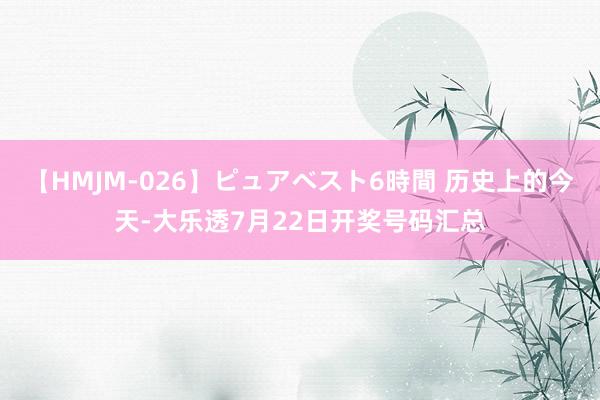 【HMJM-026】ピュアベスト6時間 历史上的今天-大乐透7月22日开奖号码汇总